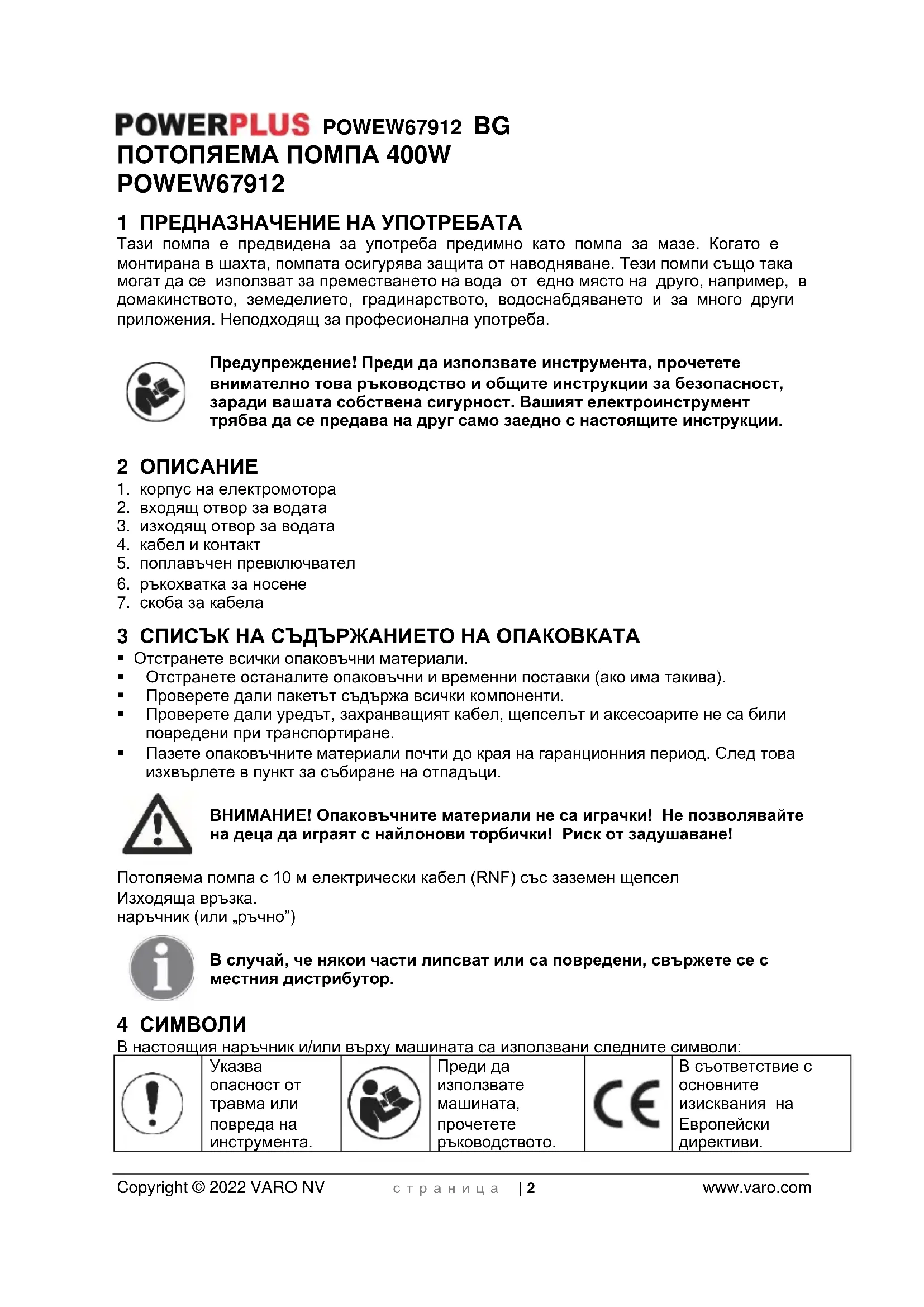 POWERPLUS POWEW67912 BG
ПОТОПЯЕМА ПОМПА 400W
POWEW67912

1 ПРЕДНАЗНАЧЕНИЕ НА УПОТРЕБАТА
Тази помпа е предвидена за употреба предимно като помпа за мазе. Когато е монтирана в шахта, помпата осигурява защита от наводняване. Тези помпи също така могат да се използват за преместването на вода от едно място на друго, например, в домакинството, земеделието, градинарството, водоснабдяването и за много други приложения. Неподходящ за професионална употреба.

Предупреждение! Преди да използвате инструмента, прочетете внимателно това ръководство и общите инструкции за безопасност, заради вашата собствена сигурност. Вашият електроинструмент трябва да се предава на друг само заедно с настоящите инструкции.

2 ОПИСАНИЕ
1. корпус на електромотора
2. входящ отвор за водата
3. изходящ отвор за водата
4. кабел и контакт
5. поплавъчен превключвател
6. ръкохватка за носене
7. скоба за кабела

3 СПИСЪК НА СЪДЪРЖАНИЕТО НА ОПАКОВКАТА
▪ Отстранете всички опаковъчни материали.
▪ Отстранете останалите опаковъчни и временни поставки (ако има такива).
▪ Проверете дали пакетът съдържа всички компоненти.
▪ Проверете дали уредът, захранващият кабел, щепселът и аксесоарите не са били повредени при транспортиране.
▪ Пазете опаковъчните материали почти до края на гаранционния период. След това изхвърлете в пункт за събиране на отпадъци.

ВНИМАНИЕ! Опаковъчните материали не са играчки! Не позволявайте на деца да играят с найлонови торбички! Риск от задушаване!

Потопяема помпа с 10 м електрически кабел (RNF) със заземен щепсел
Изходяща връзка.
наръчник (или „ръчно”)

В случай, че някои части липсват или са повредени, свържете се с местния дистрибутор.

4 СИМВОЛИ
В настоящия наръчник и/или върху машината са използвани следните символи:

| | Указва опасност от травма или повреда на инструмента. | | Преди да използвате машината, прочетете ръководството. | CE | В съответствие с основните изисквания на Европейски директиви. |
|---|---|---|---|---|---|

Copyright © 2022 VARO NV страница | 2 www.varo.com